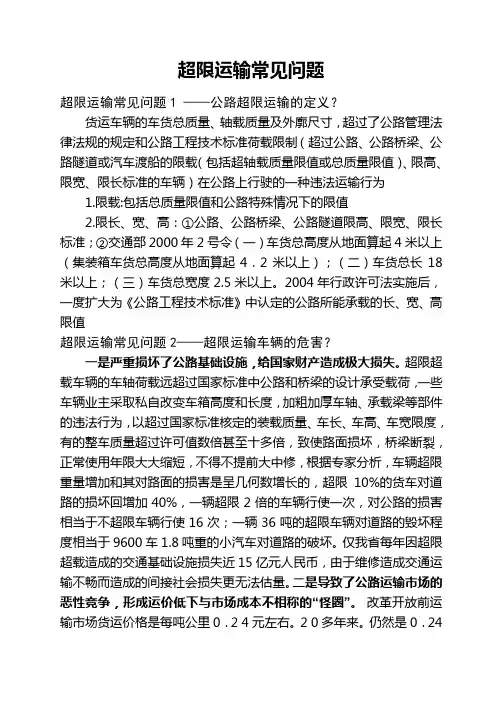 超限运输常见问题

超限运输常见问题 1 ——公路超限运输的定义？

货运车辆的车货总质量、轴载质量及外廓尺寸，超过了公路管理法律法规的规定和公路工程技术标准荷载限制（超过公路、公路桥梁、公路隧道或汽车渡船的限载（包括超轴载质量限值或总质量限值）、限高、限宽、限长标准的车辆）在公路上行驶的一种违法运输行为

1.限载:包括总质量限值和公路特殊情况下的限值

2.限长、宽、高：①公路、公路桥梁、公路隧道限高、限宽、限长标准；②交通部 2000 年 2 号令（一）车货总高度从地面算起 4 米以上（集装箱车货总高度从地面算起 4．2 米以上）；（二）车货总长 18 米以上；（三）车货总宽度 2.5 米以上。2004 年行政许可法实施后，一度扩大为《公路工程技术标准》中认定的公路所能承载的长、宽、高限值

超限运输常见问题 2——超限运输车辆的危害？

一是严重损坏了公路基础设施，给国家财产造成极大损失。超限超载车辆的车轴荷载远超过国家标准中公路和桥梁的设计承受载荷，一些车辆业主采取私自改变车箱高度和长度，加粗加厚车轴、承载梁等部件的违法行为，以超过国家标准核定的装载质量、车长、车高、车宽限度，有的整车质量超过许可值数倍甚至十多倍，致使路面损坏，桥梁断裂，正常使用年限大大缩短，不得不提前大中修，根据专家分析，车辆超限重量增加和其对路面的损害是呈几何数增长的，超限 10%的货车对道路的损坏回增加 40%，一辆超限 2 倍的车辆行使一次，对公路的损害相当于不超限车辆行使 16 次；一辆 36 吨的超限车辆对道路的毁坏程度相当于 9600 车 1.8 吨重的小汽车对道路的破坏。仅我省每年因超限超载造成的交通基础设施损失近 15 亿元人民币，由于维修造成交通运输不畅而造成的间接社会损失更无法估量。二是导致了公路运输市场的恶性竞争，形成运价低下与市场成本不相称的“怪圈”。 改革开放前运输市场货运价格是每吨公里 0．2 4 元左右。2 0 多年来。仍然是 0．24